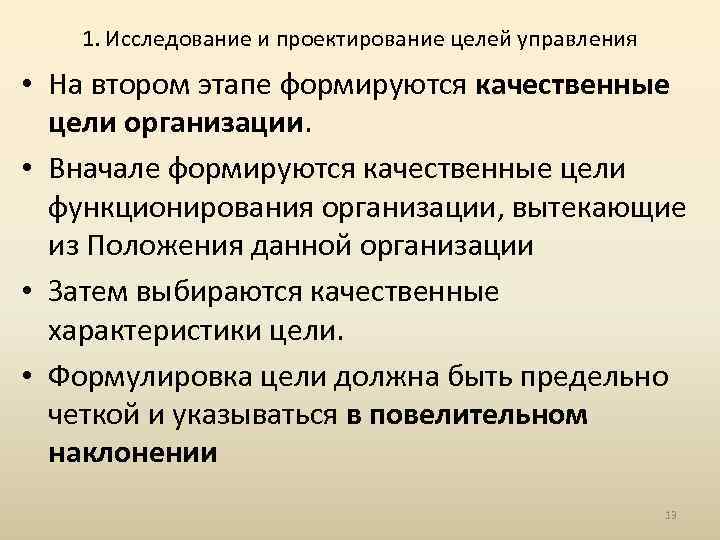 1. Исследование и проектирование целей управления

• На втором этапе формируются качественные цели организации.

• Вначале формируются качественные цели функционирования организации, вытекающие из Положения данной организации

• Затем выбираются качественные характеристики цели.

• Формулировка цели должна быть предельно четкой и указываться в повелительном наклонении

13